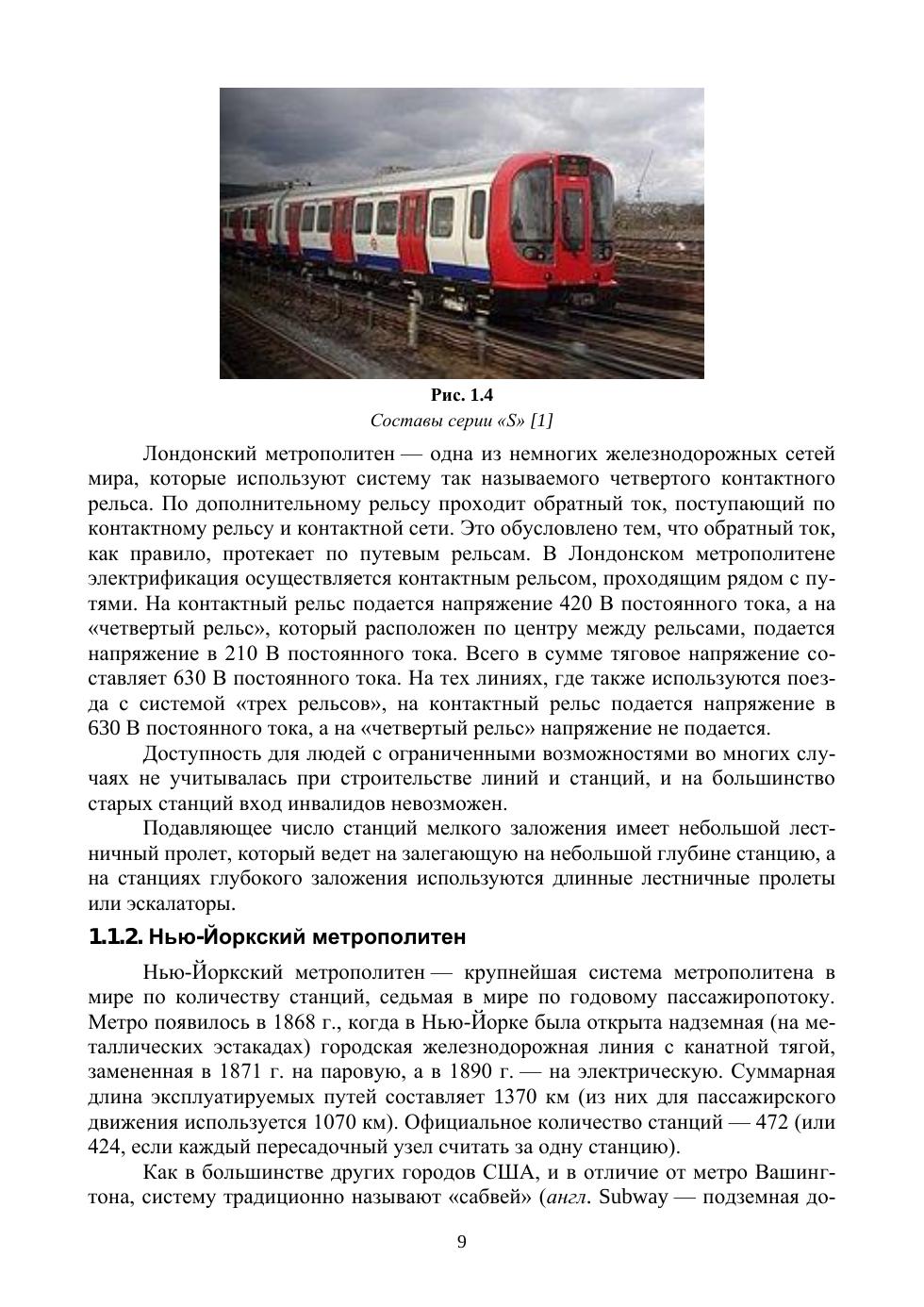 Рис. 1.4
Составы серии «S» [1]

Лондонский метрополитен — одна из немногих железнодорожных сетей мира, которые используют систему так называемого четвертого контактного рельса. По дополнительному рельсу проходит обратный ток, поступающий по контактному рельсу и контактной сети. Это обусловлено тем, что обратный ток, как правило, протекает по путевым рельсам. В Лондонском метрополитене электрификация осуществляется контактным рельсом, проходящим рядом с путями. На контактный рельс подается напряжение 420 В постоянного тока, а на «четвертый рельс», который расположен по центру между рельсами, подается напряжение в 210 В постоянного тока. Всего в сумме тяговое напряжение составляет 630 В постоянного тока. На тех линиях, где также используются поезда с системой «трех рельсов», на контактный рельс подается напряжение в 630 В постоянного тока, а на «четвертый рельс» напряжение не подается.

Доступность для людей с ограниченными возможностями во многих случаях не учитывалась при строительстве линий и станций, и на большинство старых станций вход инвалидов невозможен.

Подавляющее число станций мелкого заложения имеет небольшой лестничный пролет, который ведет на залегающую на небольшой глубине станцию, а на станциях глубокого заложения используются длинные лестничные пролеты или эскалаторы.

1.1.2. Нью-Йоркский метрополитен

Нью-Йоркский метрополитен — крупнейшая система метрополитена в мире по количеству станций, седьмая в мире по годовому пассажиропотоку. Метро появилось в 1868 г., когда в Нью-Йорке была открыта надземная (на металлических эстакадах) городская железнодорожная линия с канатной тягой, замененная в 1871 г. на паровую, а в 1890 г. — на электрическую. Суммарная длина эксплуатируемых путей составляет 1370 км (из них для пассажирского движения используется 1070 км). Официальное количество станций — 472 (или 424, если каждый пересадочный узел считать за одну станцию).

Как в большинстве других городов США, и в отличие от метро Вашингтона, систему традиционно называют «сабвей» (англ. Subway — подземная до-

9